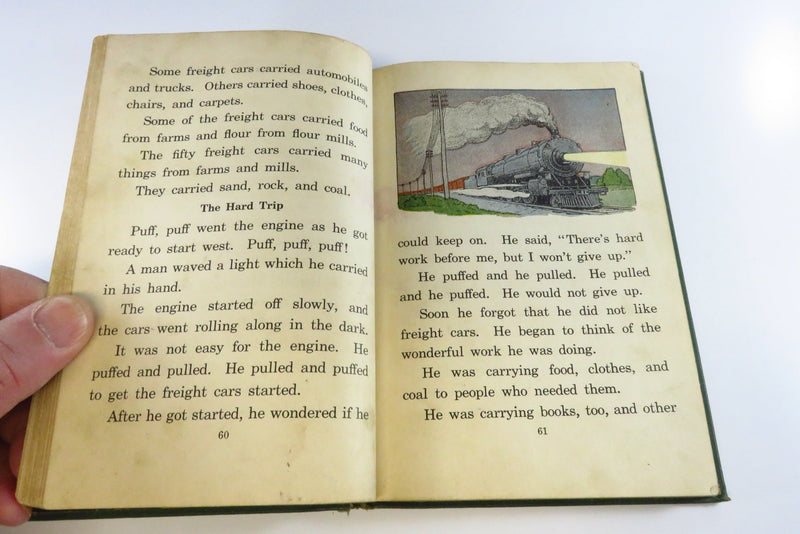 Some freight cars carried automobiles and trucks. Others carried shoes, clothes, chairs, and carpets.

Some of the freight cars carried food from farms and flour from flour mills.

The fifty freight cars carried many things from farms and mills.

They carried sand, rock, and coal.

The Hard Trip

Puff, puff went the engine as he got ready to start west. Puff, puff, puff!

A man waved a light which he carried in his hand.

The engine started off slowly, and the cars went rolling along in the dark.

It was not easy for the engine. He puffed and pulled. He pulled and puffed to get the freight cars started.

After he got started, he wondered if he

60

could keep on. He said, "There's hard work before me, but I won't give up."

He puffed and he pulled. He pulled and he puffed. He would not give up.

Soon he forgot that he did not like freight cars. He began to think of the wonderful work he was doing.

He was carrying food, clothes, and coal to people who needed them.

He was carrying books, too, and other

61